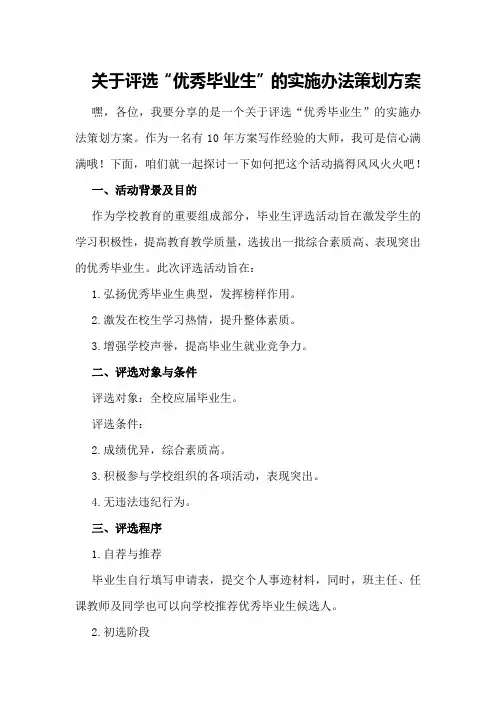 关于评选“优秀毕业生”的实施办法策划方案

嘿，各位，我要分享的是一个关于评选“优秀毕业生”的实施办法策划方案。作为一名有10年方案写作经验的大师，我可是信心满满哦！下面，咱们就一起探讨一下如何把这个活动搞得风风火火吧！

一、活动背景及目的

作为学校教育的重要组成部分，毕业生评选活动旨在激发学生的学习积极性，提高教育教学质量，选拔出一批综合素质高、表现突出的优秀毕业生。此次评选活动旨在：

1.弘扬优秀毕业生典型，发挥榜样作用。

2.激发在校生学习热情，提升整体素质。

3.增强学校声誉，提高毕业生就业竞争力。

二、评选对象与条件

评选对象：全校应届毕业生。

评选条件：

2.成绩优异，综合素质高。

3.积极参与学校组织的各项活动，表现突出。

4.无违法违纪行为。

三、评选程序

1.自荐与推荐

毕业生自行填写申请表，提交个人事迹材料，同时，班主任、任课教师及同学也可以向学校推荐优秀毕业生候选人。

2.初选阶段